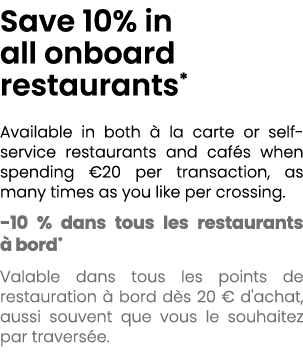 Save 10% in all onboard restaurants*

Available in both à la carte or self-service restaurants and cafés when spending €20 per transaction, as many times as you like per crossing.

-10 % dans tous les restaurants à bord*

Valable dans tous les points de restauration à bord dès 20 € d'achat, aussi souvent que vous le souhaitez par traversée.